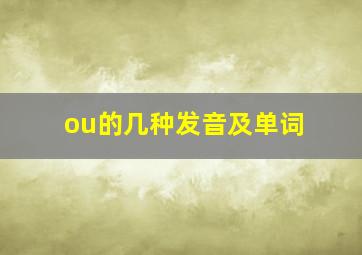 ou的几种发音及单词